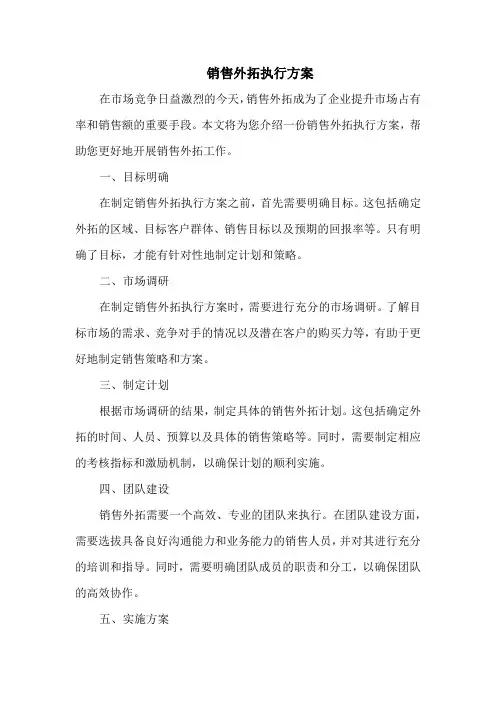 销售外拓执行方案

在市场竞争日益激烈的今天，销售外拓成为了企业提升市场占有率和销售额的重要手段。本文将为您介绍一份销售外拓执行方案，帮助您更好地开展销售外拓工作。

一、目标明确

在制定销售外拓执行方案之前，首先需要明确目标。这包括确定外拓的区域、目标客户群体、销售目标以及预期的回报率等。只有明确了目标，才能有针对性地制定计划和策略。

二、市场调研

在制定销售外拓执行方案时，需要进行充分的市场调研。了解目标市场的需求、竞争对手的情况以及潜在客户的购买力等，有助于更好地制定销售策略和方案。

三、制定计划

根据市场调研的结果，制定具体的销售外拓计划。这包括确定外拓的时间、人员、预算以及具体的销售策略等。同时，需要制定相应的考核指标和激励机制，以确保计划的顺利实施。

四、团队建设

销售外拓需要一个高效、专业的团队来执行。在团队建设方面，需要选拔具备良好沟通能力和业务能力的销售人员，并对其进行充分的培训和指导。同时，需要明确团队成员的职责和分工，以确保团队的高效协作。

五、实施方案